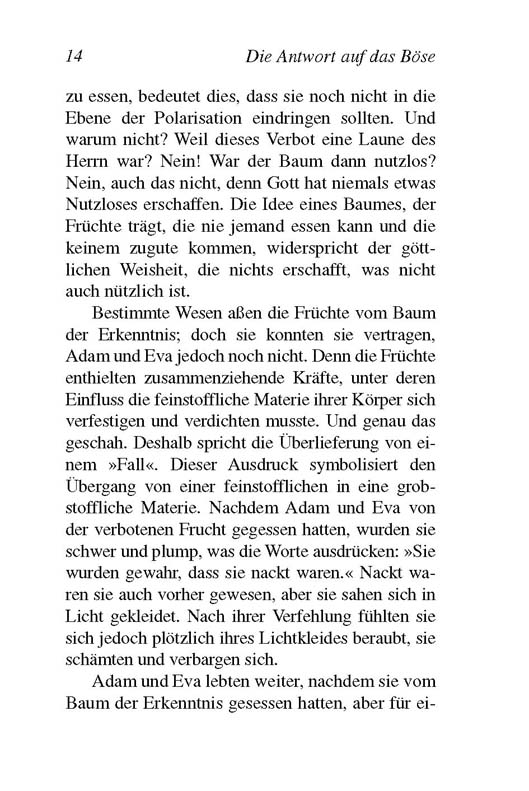 14 Die Antwort auf das Böse

zu essen, bedeutet dies, dass sie noch nicht in die Ebene der Polarisation eindringen sollten. Und warum nicht? Weil dieses Verbot eine Laune des Herrn war? Nein! War der Baum dann nutzlos? Nein, auch das nicht, denn Gott hat niemals etwas Nutzloses erschaffen. Die Idee eines Baumes, der Früchte trägt, die nie jemand essen kann und die keinem zugute kommen, widerspricht der göttlichen Weisheit, die nichts erschafft, was nicht auch nützlich ist.

Bestimmte Wesen aßen die Früchte vom Baum der Erkenntnis; doch sie konnten sie vertragen, Adam und Eva jedoch noch nicht. Denn die Früchte enthielten zusammenziehende Kräfte, unter deren Einfluss die feinstoffliche Materie ihrer Körper sich verfestigen und verdichten musste. Und genau das geschah. Deshalb spricht die Überlieferung von einem »Fall«. Dieser Ausdruck symbolisiert den Übergang von einer feinstofflichen in eine grobstoffliche Materie. Nachdem Adam und Eva von der verbotenen Frucht gegessen hatten, wurden sie schwer und plump, was die Worte ausdrücken: »Sie wurden gewahr, dass sie nackt waren.« Nackt waren sie auch vorher gewesen, aber sie sahen sich in Licht gekleidet. Nach ihrer Verfehlung fühlten sie sich jedoch plötzlich ihres Lichtkleides beraubt, sie schämten und verbargen sich.

Adam und Eva lebten weiter, nachdem sie vom Baum der Erkenntnis gesessen hatten, aber für ei-